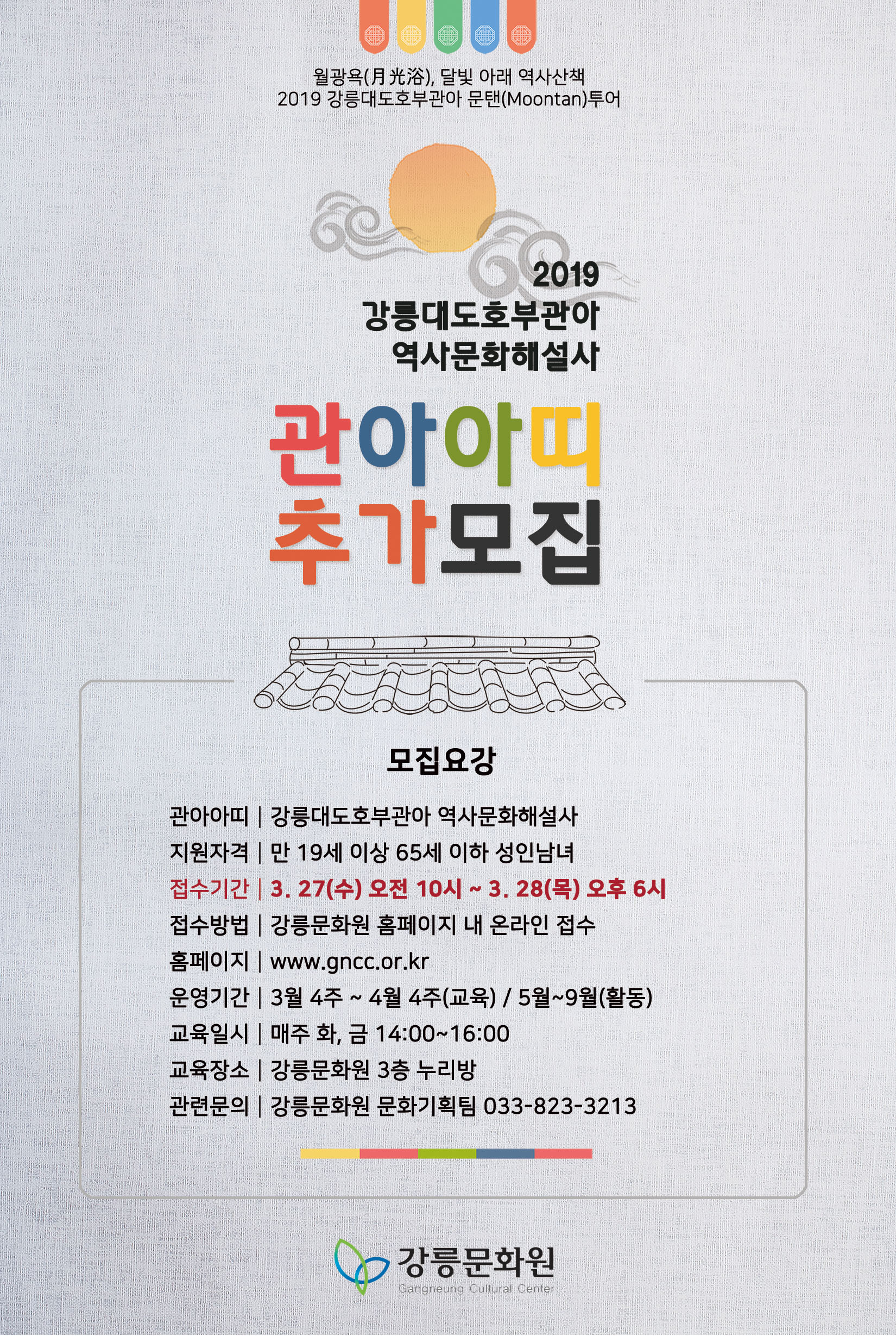 월광욕(月光浴), 달빛 아래 역사산책
2019 강릉대도호부관아 문탠(Moontan)투어

2019
강릉대도호부관아
역사문화해설사

관아아띠
추가모집

모집요강

관아아띠 | 강릉대도호부관아 역사문화해설사
지원자격 | 만 19세 이상 65세 이하 성인남녀
접수기간 | 3. 27(수) 오전 10시 ~ 3. 28(목) 오후 6시
접수방법 | 강릉문화원 홈페이지 내 온라인 접수
홈페이지 | www.gncc.or.kr
운영기간 | 3월 4주 ~ 4월 4주(교육) / 5월~9월(활동)
교육일시 | 매주 화, 금 14:00~16:00
교육장소 | 강릉문화원 3층 누리방
관련문의 | 강릉문화원 문화기획팀 033-823-3213

강릉문화원
Gangneung Cultural Center